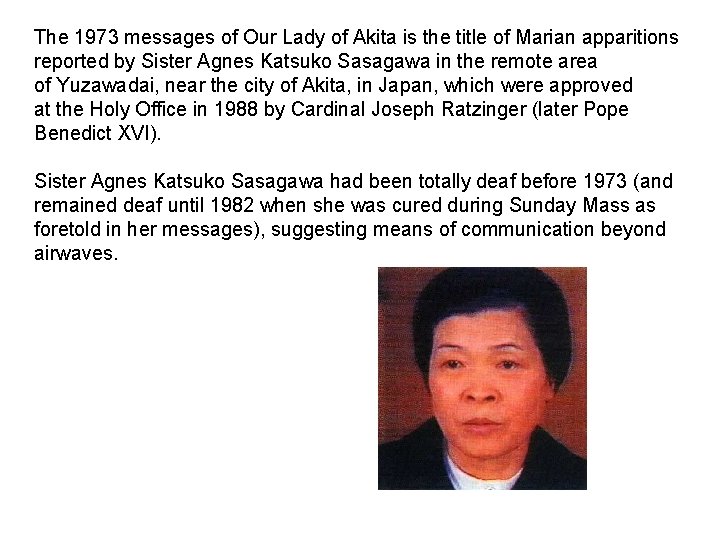 The 1973 messages of Our Lady of Akita is the title of Marian apparitions reported by Sister Agnes Katsuko Sasagawa in the remote area of Yuzawadai, near the city of Akita, in Japan, which were approved at the Holy Office in 1988 by Cardinal Joseph Ratzinger (later Pope Benedict XVI).

Sister Agnes Katsuko Sasagawa had been totally deaf before 1973 (and remained deaf until 1982 when she was cured during Sunday Mass as foretold in her messages), suggesting means of communication beyond airwaves.